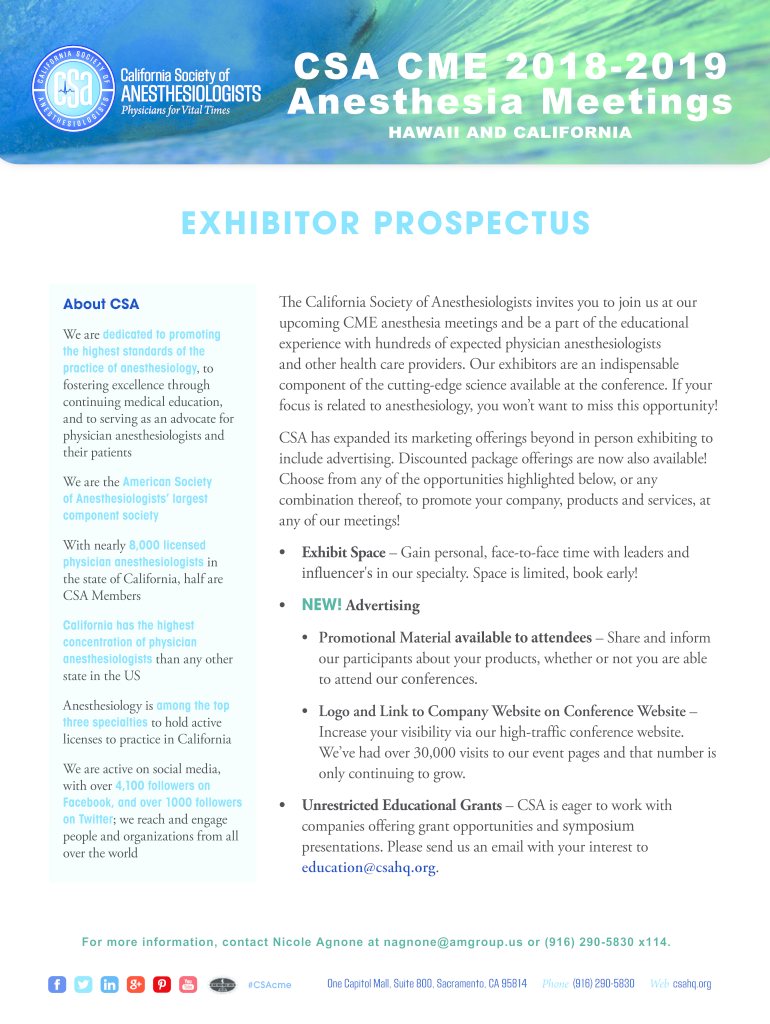 CALIFORNIA SOCIETY OF ANESTHESIOLOGISTS
csa
California Society of ANESTHESIOLOGISTS
Physicians for Vital Times

CSA CME 2018-2019
Anesthesia Meetings
HAWAII AND CALIFORNIA

EXHIBITOR PROSPECTUS

About CSA

We are dedicated to promoting the highest standards of the practice of anesthesiology, to fostering excellence through continuing medical education, and to serving as an advocate for physician anesthesiologists and their patients

We are the American Society of Anesthesiologists' largest component society

With nearly 8,000 licensed physician anesthesiologists in the state of California, half are CSA Members

California has the highest concentration of physician anesthesiologists than any other state in the US

Anesthesiology is among the top three specialties to hold active licenses to practice in California

We are active on social media, with over 4,100 followers on Facebook, and over 1000 followers on Twitter; we reach and engage people and organizations from all over the world

The California Society of Anesthesiologists invites you to join us at our upcoming CME anesthesia meetings and be a part of the educational experience with hundreds of expected physician anesthesiologists and other health care providers. Our exhibitors are an indispensable component of the cutting-edge science available at the conference. If your focus is related to anesthesiology, you won't want to miss this opportunity!

CSA has expanded its marketing offerings beyond in person exhibiting to include advertising. Discounted package offerings are now also available! Choose from any of the opportunities highlighted below, or any combination thereof, to promote your company, products and services, at any of our meetings!

• Exhibit Space – Gain personal, face-to-face time with leaders and influencer's in our specialty. Space is limited, book early!

• NEW! Advertising

• Promotional Material available to attendees – Share and inform our participants about your products, whether or not you are able to attend our conferences.

• Logo and Link to Company Website on Conference Website – Increase your visibility via our high-traffic conference website. We've had over 30,000 visits to our event pages and that number is only continuing to grow.

• Unrestricted Educational Grants – CSA is eager to work with companies offering grant opportunities and symposium presentations. Please send us an email with your interest to education@csahq.org.

For more information, contact Nicole Agnone at nagnone@amgroup.us or (916) 290-5830 x114.

#CSAcme One Capitol Mall, Suite 800, Sacramento, CA 95814 Phone (916) 290-5830 Web csahq.org